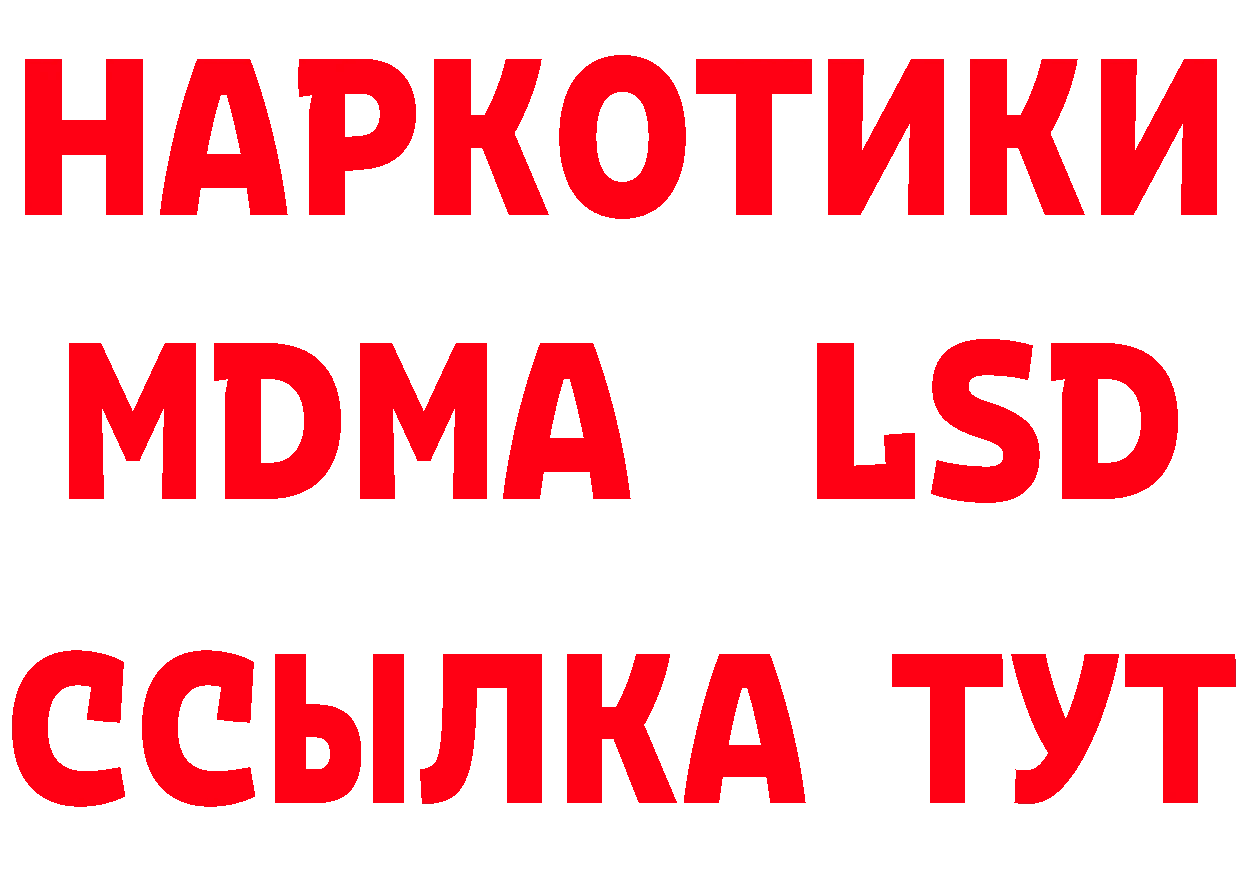 НАРКОТИКИ
MDMA LSD
ССЫЛКА ТУТ